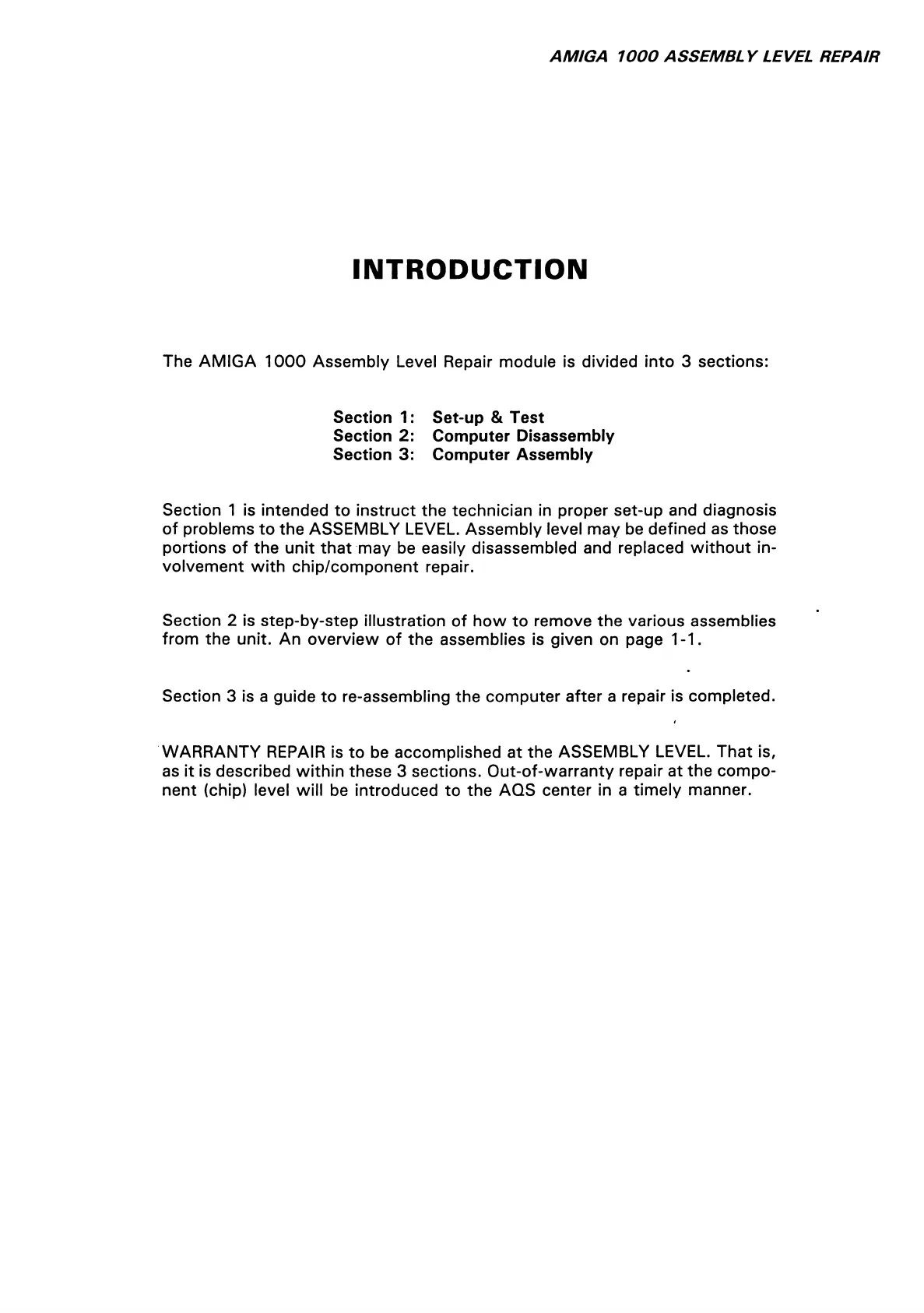 AMIGA 1000 ASSEMBLY LEVEL REPAIR

INTRODUCTION

The AMIGA 1000 Assembly Level Repair module is divided into 3 sections:

Section 1: Set-up & Test
Section 2: Computer Disassembly
Section 3: Computer Assembly

Section 1 is intended to instruct the technician in proper set-up and diagnosis of problems to the ASSEMBLY LEVEL. Assembly level may be defined as those portions of the unit that may be easily disassembled and replaced without involvement with chip/component repair.

Section 2 is step-by-step illustration of how to remove the various assemblies from the unit. An overview of the assemblies is given on page 1-1.

Section 3 is a guide to re-assembling the computer after a repair is completed.

WARRANTY REPAIR is to be accomplished at the ASSEMBLY LEVEL. That is, as it is described within these 3 sections. Out-of-warranty repair at the component (chip) level will be introduced to the AQS center in a timely manner.